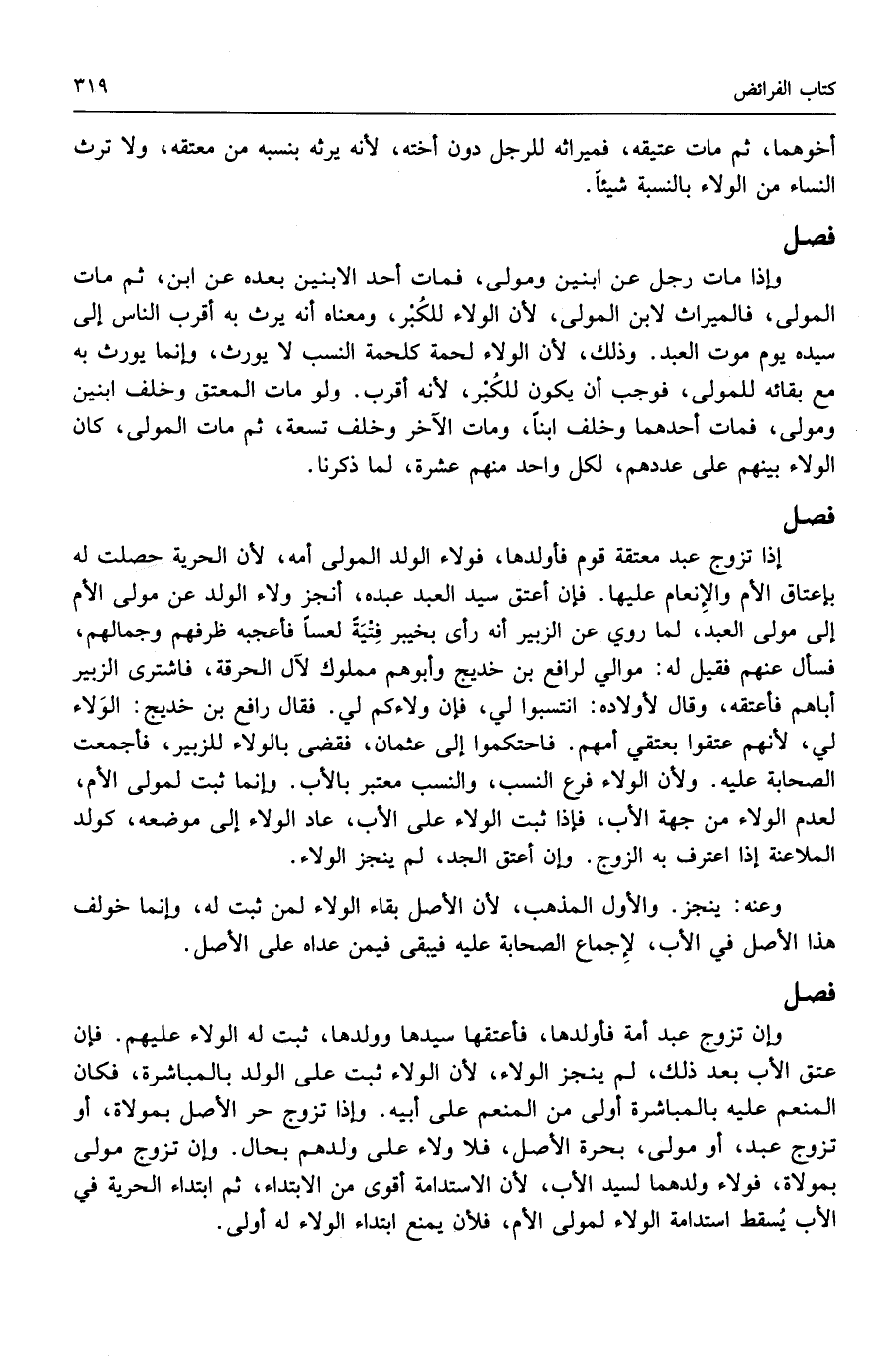 كتاب الفرائض ٣١٩

أخوهما، ثم مات عتيقه، فميراثه للرجل دون أخته، لأنه يرثه بنسبه من معتقه، ولا ترث النساء من الولاء بالنسبة شيئاً.

فصل

وإذا مات رجل عن ابنين ومولى، فمات أحد الابنين بعده عن ابن، ثم مات المولى، فالميراث لابن المولى، لأن الولاء للكُبْر، ومعناه أنه يرث به أقرب الناس إلى سيده يوم موت العبد. وذلك، لأن الولاء لحمة كلحمة النسب لا يورث، وإنما يورث به مع بقائه للمولى، فوجب أن يكون للكُبْر، لأنه أقرب. ولو مات المعتق وخلف ابنين ومولى، فمات أحدهما وخلف ابناً، ومات الآخر وخلف تسعة، ثم مات المولى، كان الولاء بينهم على عددهم، لكل واحد منهم عشرة، لما ذكرنا.

فصل

إذا تزوج عبد معتقة قوم فأولدها، فولاء الولد المولى أمه، لأن الحرية حصلت له بإعتاق الأم والإنعام عليها. فإن أعتق سيد العبد عبده، أنجز ولاء الولد عن مولى الأم إلى مولى العبد، لما روي عن الزبير أنه رأى بخيبر فِتْيَةً لعساً فأعجبه ظرفهم وجمالهم، فسأل عنهم فقيل له: موالي لرافع بن خديج وأبوهم مملوك لآل الحرقة، فاشترى الزبير أباهم فأعتقه، وقال لأولاده: انتسبوا لي، فإن ولاءكم لي. فقال رافع بن خديج: الوَلاء لي، لأنهم عتقوا بعتقي أمهم. فاحتكموا إلى عثمان، فقضى بالولاء للزبير، فأجمعت الصحابة عليه. ولأن الولاء فرع النسب، والنسب معتبر بالأب. وإنما ثبت لمولى الأم، لعدم الولاء من جهة الأب، فإذا ثبت الولاء على الأب، عاد الولاء إلى موضعه، كولد الملاعنة إذا اعترف به الزوج. وإن أعتق الجد، لم ينجز الولاء.

وعنه: ينجز. والأول المذهب، لأن الأصل بقاء الولاء لمن ثبت له، وإنما خولف هذا الأصل في الأب، لإجماع الصحابة عليه فيبقى فيمن عداه على الأصل.

فصل

وإن تزوج عبد أمة فأولدها، فأعتقها سيدها وولدها، ثبت له الولاء عليهم. فإن عتق الأب بعد ذلك، لم ينجز الولاء، لأن الولاء ثبت على الولد بالمباشرة، فكان المنعم عليه بالمباشرة أولى من المنعم على أبيه. وإذا تزوج حر الأصل بمولاة، أو تزوج عبد، أو مولى، بحرة الأصل، فلا ولاء على ولدهم بحال. وإن تزوج مولى بمولاة، فولاء ولدهما لسيد الأب، لأن الاستدامة أقوى من الابتداء، ثم ابتداء الحرية في الأب يُسقط استدامة الولاء لمولى الأم، فلأن يمنع ابتداء الولاء له أولى.